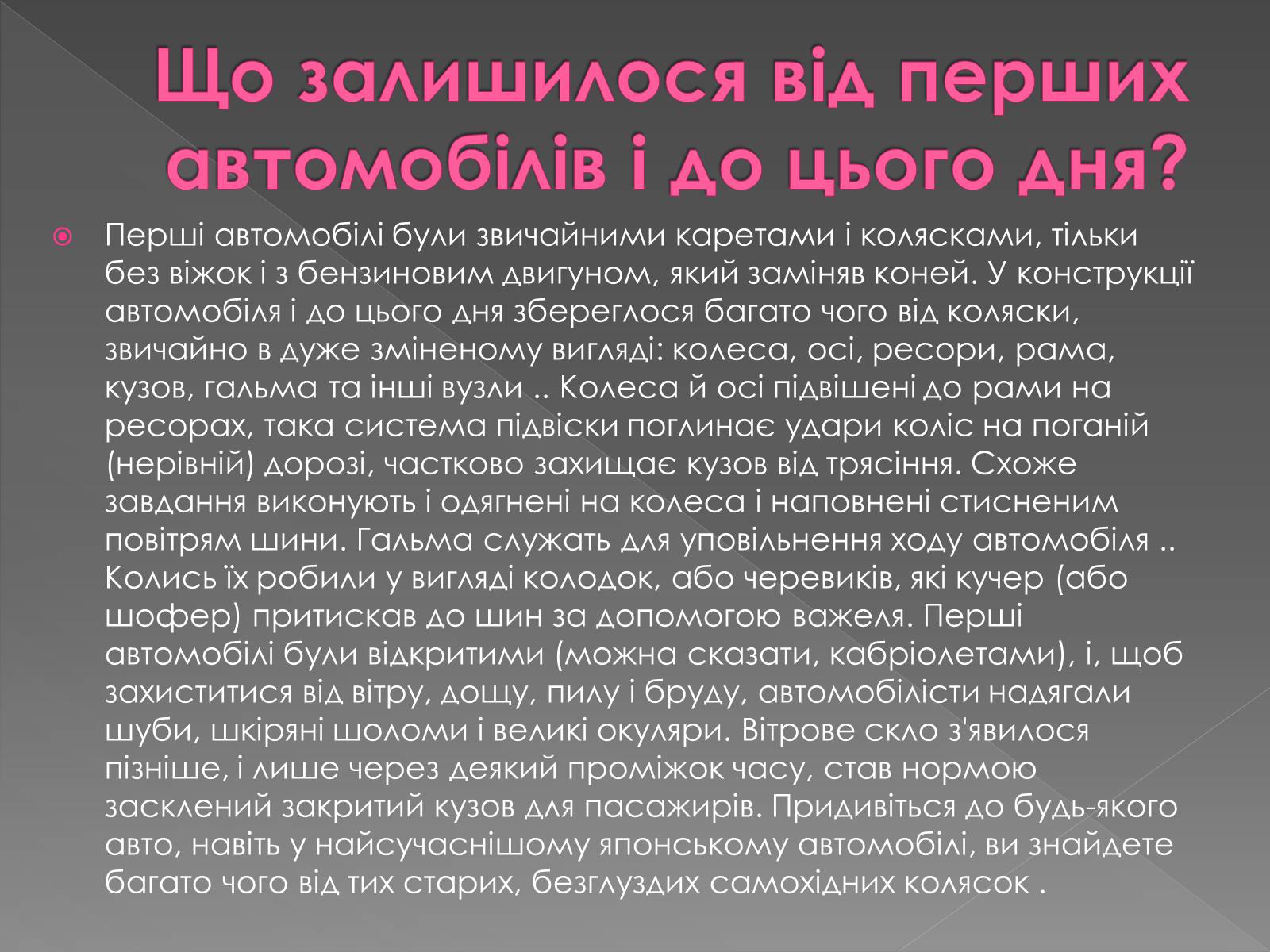 Що залишилося від перших автомобілів і до цього дня?

Перші автомобілі були звичайними каретами і колясками, тільки без віжок і з бензиновим двигуном, який заміняв коней. У конструкції автомобіля і до цього дня збереглося багато чого від коляски, звичайно в дуже зміненому вигляді: колеса, осі, ресори, рама, кузов, гальма та інші вузли .. Колеса й осі підвішені до рами на ресорах, така система підвіски поглинає удари коліс на поганій (нерівній) дорозі, частково захищає кузов від трясіння. Схоже завдання виконують і одягнені на колеса і наповнені стисненим повітрям шини. Гальма служать для уповільнення ходу автомобіля .. Колись їх робили у вигляді колодок, або черевиків, які кучер (або шофер) притискав до шин за допомогою важеля. Перші автомобілі були відкритими (можна сказати, кабріолетами), і, щоб захиститися від вітру, дощу, пилу і бруду, автомобілісти надягали шуби, шкіряні шоломи і великі окуляри. Вітрове скло з'явилося пізніше, і лише через деякий проміжок часу, став нормою засклений закритий кузов для пасажирів. Придивіться до будь-якого авто, навіть у найсучаснішому японському автомобілі, ви знайдете багато чого від тих старих, безглуздих самохідних колясок .